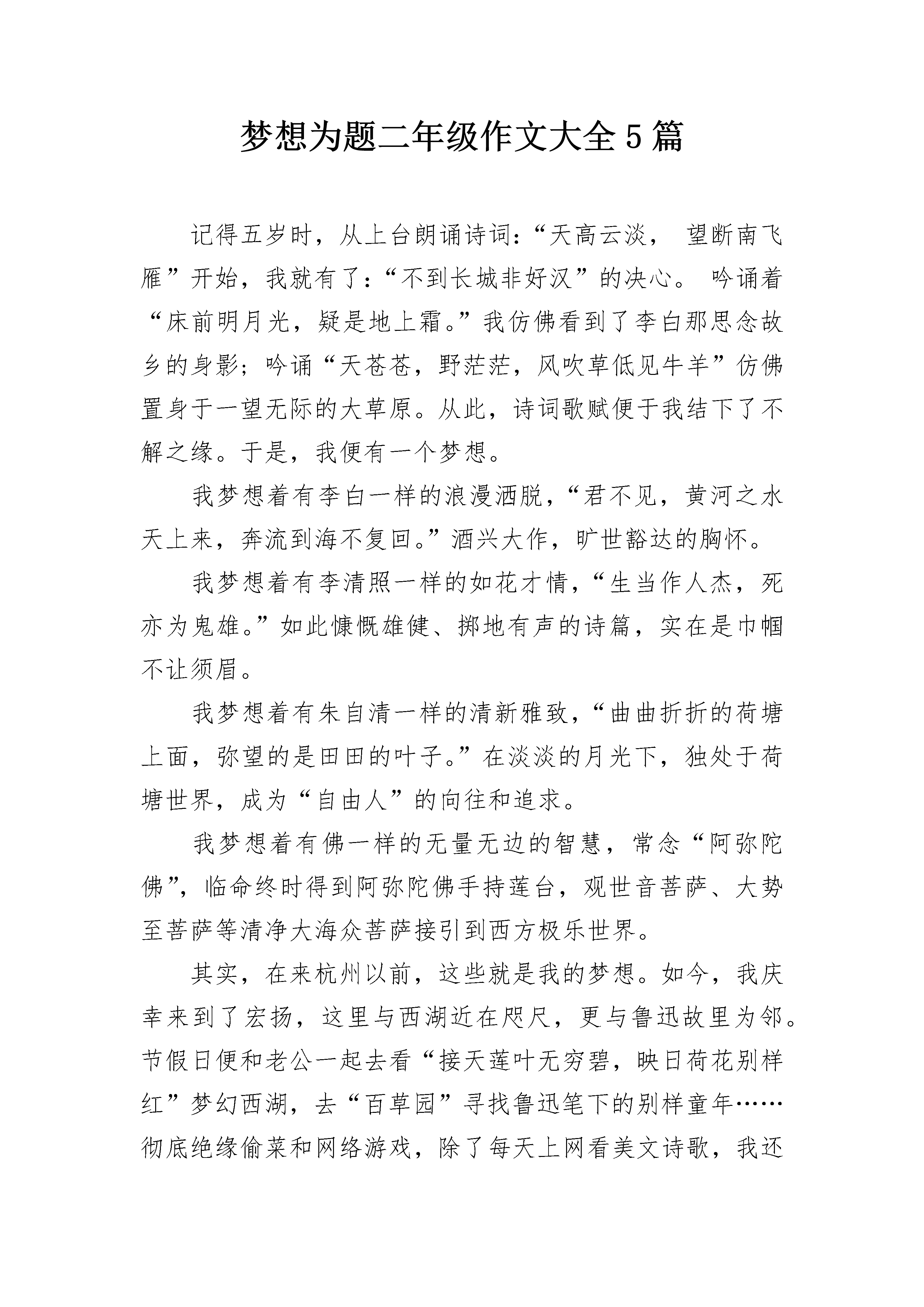 梦想为题二年级作文大全5篇

记得五岁时，从上台朗诵诗词：“天高云淡， 望断南飞雁”开始，我就有了：“不到长城非好汉”的决心。 吟诵着“床前明月光，疑是地上霜。”我仿佛看到了李白那思念故乡的身影；吟诵“天苍苍，野茫茫，风吹草低见牛羊”仿佛置身于一望无际的大草原。从此，诗词歌赋便于我结下了不解之缘。于是，我便有一个梦想。

我梦想着有李白一样的浪漫洒脱，“君不见，黄河之水天上来，奔流到海不复回。”酒兴大作，旷世豁达的胸怀。

我梦想着有李清照一样的如花才情，“生当作人杰，死亦为鬼雄。”如此慷慨雄健、掷地有声的诗篇，实在是巾帼不让须眉。

我梦想着有朱自清一样的清新雅致，“曲曲折折的荷塘上面，弥望的是田田的叶子。”在淡淡的月光下，独处于荷塘世界，成为“自由人”的向往和追求。

我梦想着有佛一样的无量无边的智慧，常念“阿弥陀佛”，临命终时得到阿弥陀佛手持莲台，观世音菩萨、大势至菩萨等清净大海众菩萨接引到西方极乐世界。

其实，在来杭州以前，这些就是我的梦想。如今，我庆幸来到了宏扬，这里与西湖近在咫尺，更与鲁迅故里为邻。节假日便和老公一起去看“接天莲叶无穷碧，映日荷花别样红”梦幻西湖，去“百草园”寻找鲁迅笔下的别样童年……彻底绝缘偷菜和网络游戏，除了每天上网看美文诗歌，我还